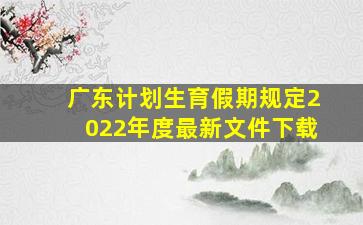 广东计划生育假期规定2022年度最新文件下载